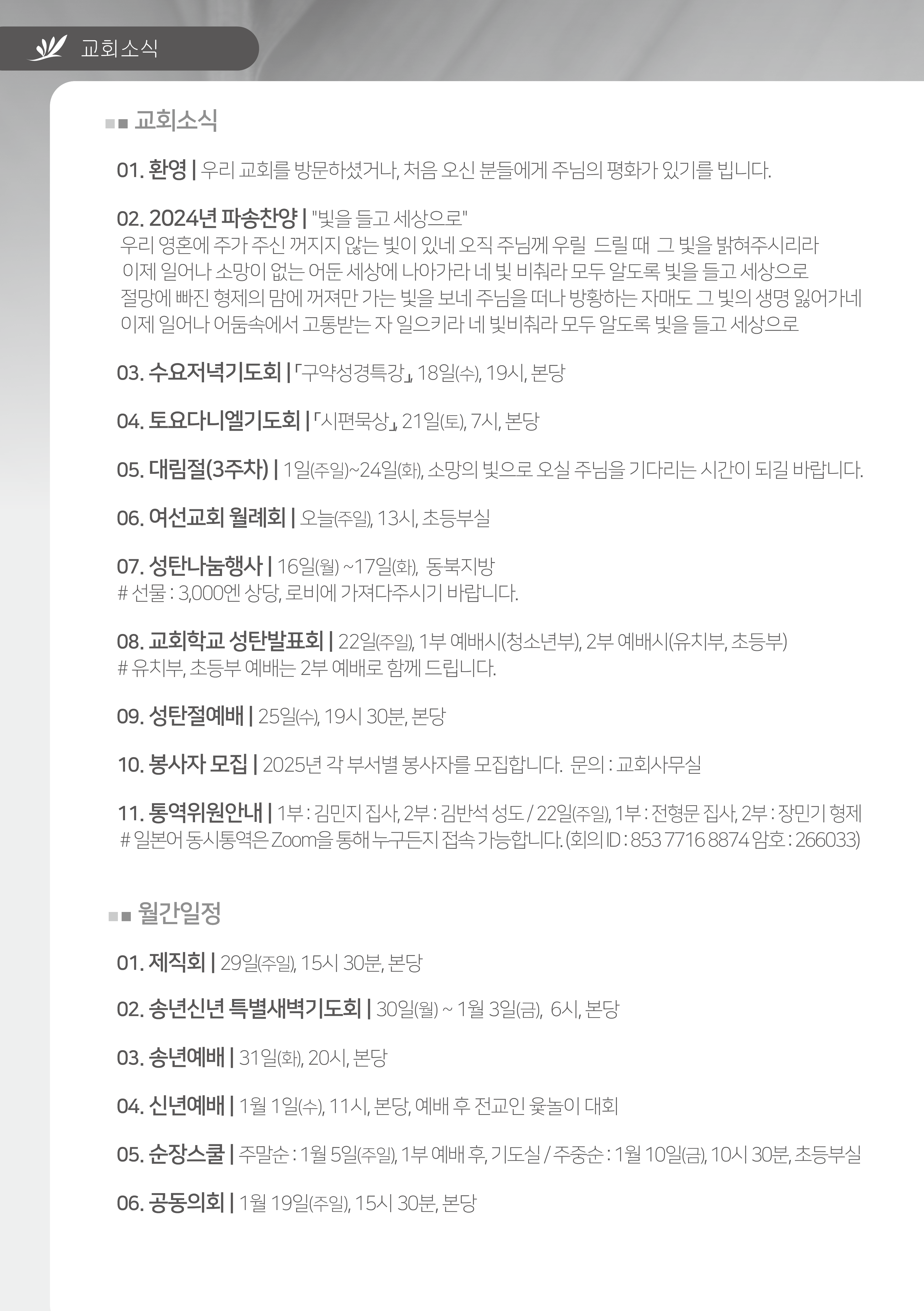 교회소식

■■ 교회소식

01. 환영 | 우리 교회를 방문하셨거나, 처음 오신 분들에게 주님의 평화가 있기를 빕니다.

02. 2024년 파송찬양 | "빛을 들고 세상으로"
우리 영혼에 주가 주신 꺼지지 않는 빛이 있네 오직 주님께 우릴 드릴 때 그 빛을 밝혀주시리라
이제 일어나 소망이 없는 어둔 세상에 나아가라 네 빛 비춰라 모두 알도록 빛을 들고 세상으로
절망에 빠진 형제의 맘에 꺼져만 가는 빛을 보네 주님을 떠나 방황하는 자매도 그 빛의 생명 잃어가네
이제 일어나 어둠속에서 고통받는 자 일으키라 네 빛비춰라 모두 알도록 빛을 들고 세상으로

03. 수요저녁기도회 | 「구약성경특강」, 18일(수), 19시, 본당

04. 토요다니엘기도회 | 「시편묵상」, 21일(토), 7시, 본당

05. 대림절(3주차) | 1일(주일)~24일(화), 소망의 빛으로 오실 주님을 기다리는 시간이 되길 바랍니다.

06. 여선교회 월례회 | 오늘(주일), 13시, 초등부실

07. 성탄나눔행사 | 16일(월) ~17일(화), 동북지방
# 선물 : 3,000엔 상당, 로비에 가져다주시기 바랍니다.

08. 교회학교 성탄발표회 | 22일(주일), 1부 예배시(청소년부), 2부 예배시(유치부, 초등부)
# 유치부, 초등부 예배는 2부 예배로 함께 드립니다.

09. 성탄절예배 | 25일(수), 19시 30분, 본당

10. 봉사자 모집 | 2025년 각 부서별 봉사자를 모집합니다. 문의 : 교회사무실

11. 통역위원안내 | 1부 : 김민지 집사, 2부 : 김반석 성도 / 22일(주일), 1부 : 전형문 집사, 2부 : 장민기 형제
# 일본어 동시통역은 Zoom을 통해 누구든지 접속 가능합니다. (회의 ID : 853 7716 8874 암호 : 266033)

■■ 월간일정

01. 제직회 | 29일(주일), 15시 30분, 본당

02. 송년신년 특별새벽기도회 | 30일(월) ~ 1월 3일(금), 6시, 본당

03. 송년예배 | 31일(화), 20시, 본당

04. 신년예배 | 1월 1일(수), 11시, 본당, 예배 후 전교인 윷놀이 대회

05. 순장스쿨 | 주말순 : 1월 5일(주일), 1부 예배 후, 기도실 / 주중순 : 1월 10일(금), 10시 30분, 초등부실

06. 공동의회 | 1월 19일(주일), 15시 30분, 본당